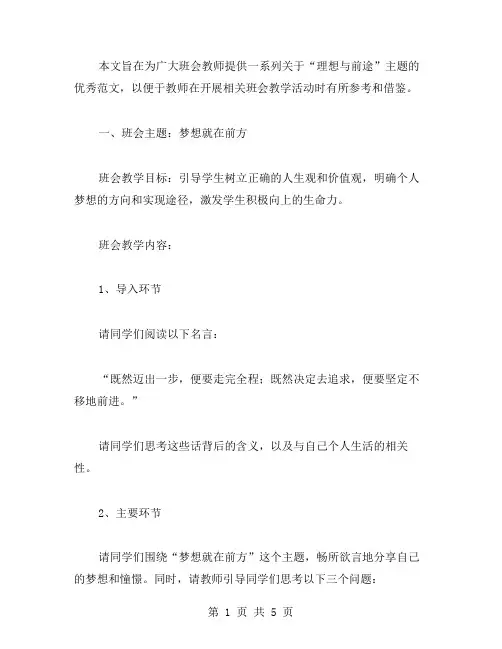 本文旨在为广大班会教师提供一系列关于“理想与前途”主题的优秀范文，以便于教师在开展相关班会教学活动时有所参考和借鉴。

一、班会主题：梦想就在前方

班会教学目标：引导学生树立正确的人生观和价值观，明确个人梦想的方向和实现途径，激发学生积极向上的生命力。

班会教学内容：

1、导入环节

请同学们阅读以下名言：

“既然迈出一步，便要走完全程；既然决定去追求，便要坚定不移地前进。”

请同学们思考这些话背后的含义，以及与自己个人生活的相关性。

2、主要环节

请同学们围绕“梦想就在前方”这个主题，畅所欲言地分享自己的梦想和憧憬。同时，请教师引导同学们思考以下三个问题：

第 1 页 共 5 页